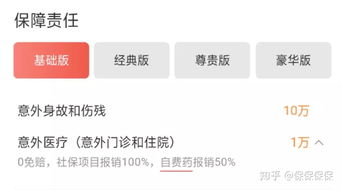 保障责任

基础版 经典版 尊贵版 豪华版

意外身故和伤残 10万

意外医疗（意外门诊和住院） 1万

0免赔，社保项目报销100%，自费药报销50%

知乎 @保保保保